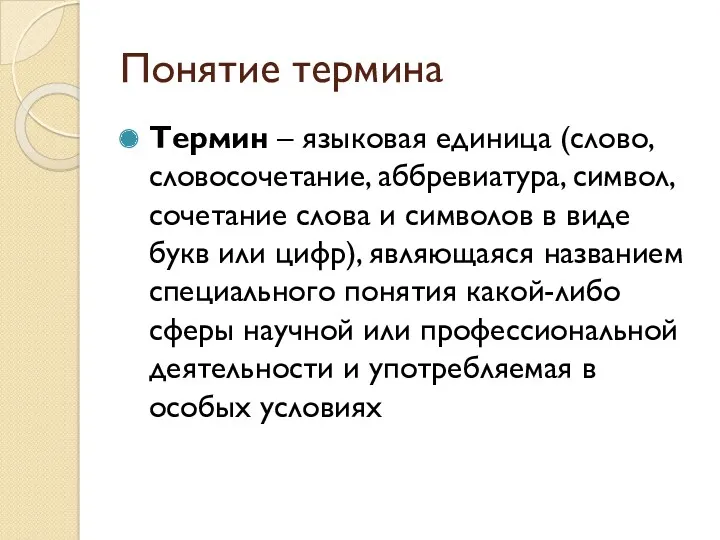 Понятие термина

Термин – языковая единица (слово, словосочетание, аббревиатура, символ, сочетание слова и символов в виде букв или цифр), являющаяся названием специального понятия какой-либо сферы научной или профессиональной деятельности и употребляемая в особых условиях